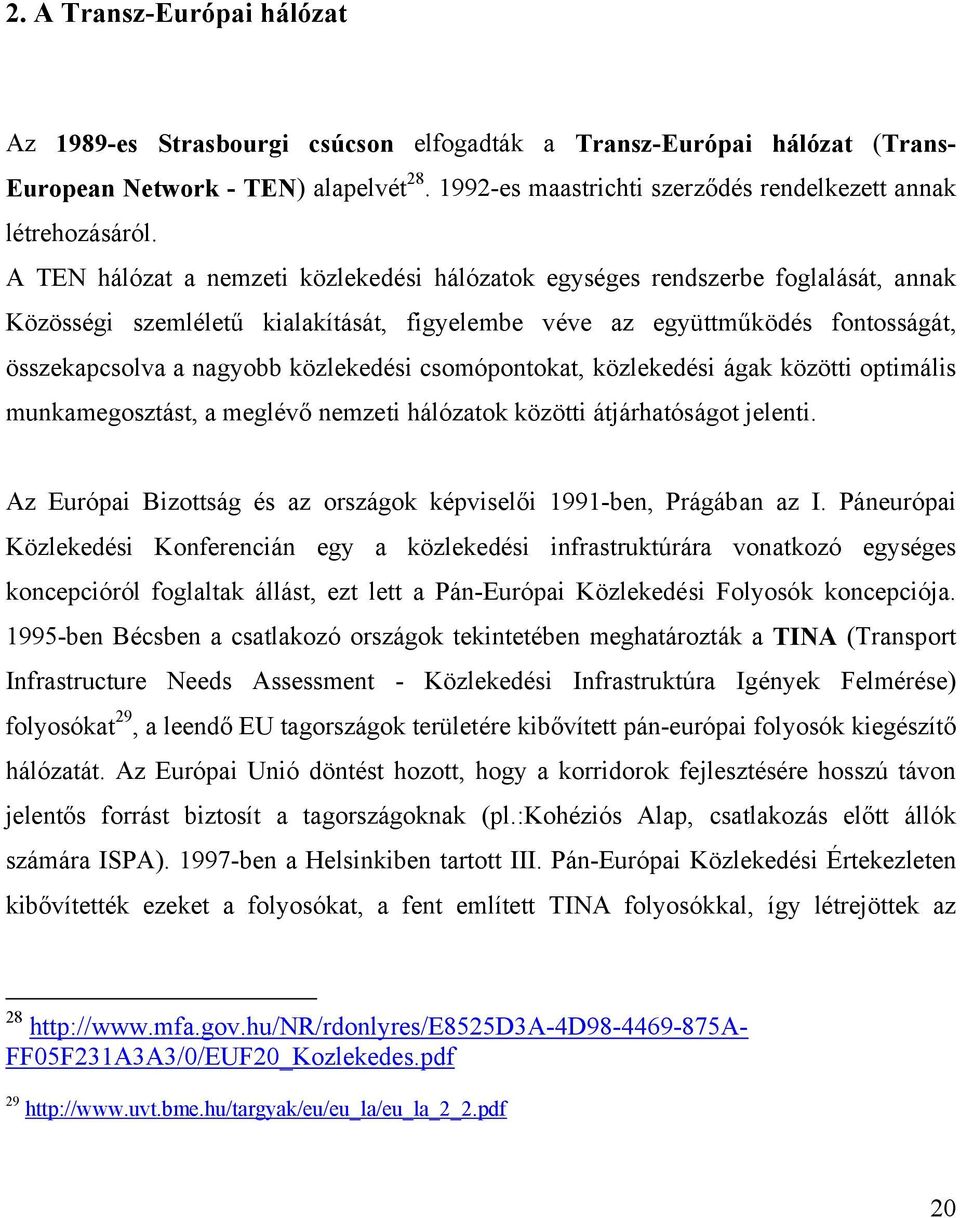 2. A Transz-Európai hálózat

Az 1989-es Strasbourgi csúcson elfogadták a Transz-Európai hálózat (Trans-European Network - TEN) alapelvét$^{28}$. 1992-es maastrichti szerződés rendelkezett annak létrehozásáról.

A TEN hálózat a nemzeti közlekedési hálózatok egységes rendszerbe foglalását, annak Közösségi szemléletű kialakítását, figyelembe véve az együttműködés fontosságát, összekapcsolva a nagyobb közlekedési csomópontokat, közlekedési ágak közötti optimális munkamegosztást, a meglévő nemzeti hálózatok közötti átjárhatóságot jelenti.

Az Európai Bizottság és az országok képviselői 1991-ben, Prágában az I. Páneurópai Közlekedési Konferencián egy a közlekedési infrastruktúrára vonatkozó egységes koncepcióról foglaltak állást, ezt lett a Pán-Európai Közlekedési Folyosók koncepciója. 1995-ben Bécsben a csatlakozó országok tekintetében meghatározták a TINA (Transport Infrastructure Needs Assessment - Közlekedési Infrastruktúra Igények Felmérése) folyosókat$^{29}$, a leendő EU tagországok területére kibővített pán-európai folyosók kiegészítő hálózatát. Az Európai Unió döntést hozott, hogy a korridorok fejlesztésére hosszú távon jelentős forrást biztosít a tagországoknak (pl.:Kohéziós Alap, csatlakozás előtt állók számára ISPA). 1997-ben a Helsinkiben tartott III. Pán-Európai Közlekedési Értekezleten kibővítették ezeket a folyosókat, a fent említett TINA folyosókkal, így létrejöttek az

$^{28}$ http://www.mfa.gov.hu/NR/rdonlyres/E8525D3A-4D98-4469-875A-FF05F231A3A3/0/EUF20_Kozlekedes.pdf

$^{29}$ http://www.uvt.bme.hu/targyak/eu/eu_la/eu_la_2_2.pdf

20